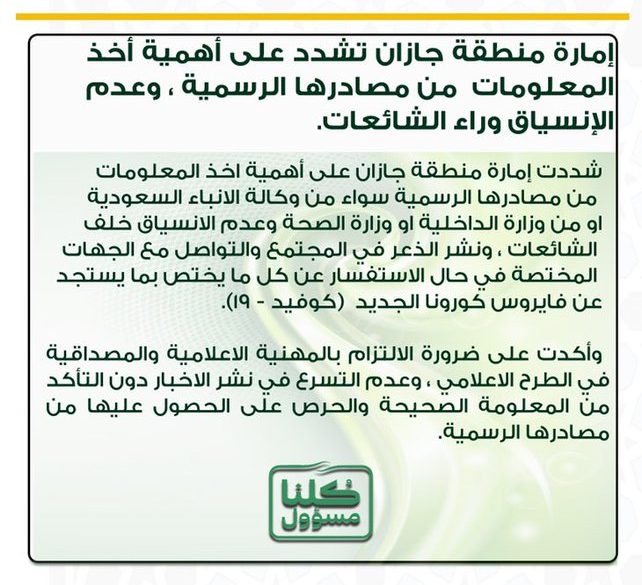 إمارة منطقة جازان تشدد على أهمية أخذ المعلومات من مصادرها الرسمية ، وعدم الإنسياق وراء الشائعات.

شددت إمارة منطقة جازان على أهمية اخذ المعلومات من مصادرها الرسمية سواء من وكالة الانباء السعودية او من وزارة الداخلية او وزارة الصحة وعدم الانسياق خلف الشائعات ، ونشر الذعر في المجتمع والتواصل مع الجهات المختصة في حال الاستفسار عن كل ما يختص بما يستجد عن فايروس كورونا الجديد (كوفيد - ١٩).

وأكدت على ضرورة الالتزام بالمهنية الاعلامية والمصداقية في الطرح الاعلامي ، وعدم التسرع في نشر الاخبار دون التأكد من المعلومة الصحيحة والحرص على الحصول عليها من مصادرها الرسمية.

كلنا مسؤول